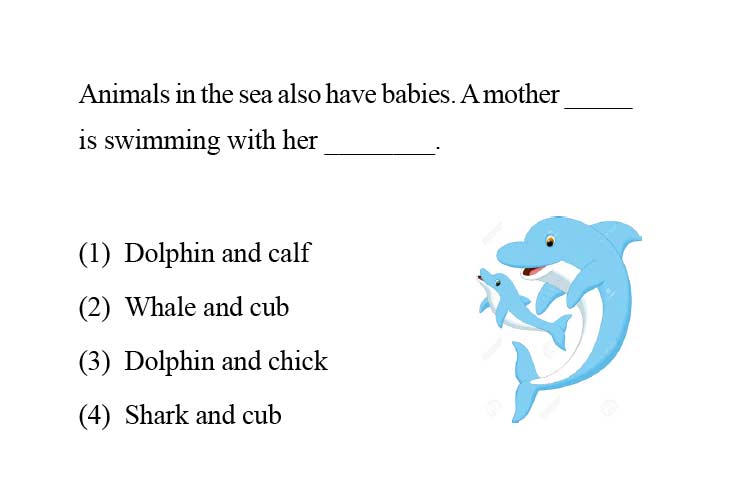 Animals in the sea also have babies. A mother _____ is swimming with her ________.

(1) Dolphin and calf

(2) Whale and cub

(3) Dolphin and chick

(4) Shark and cub